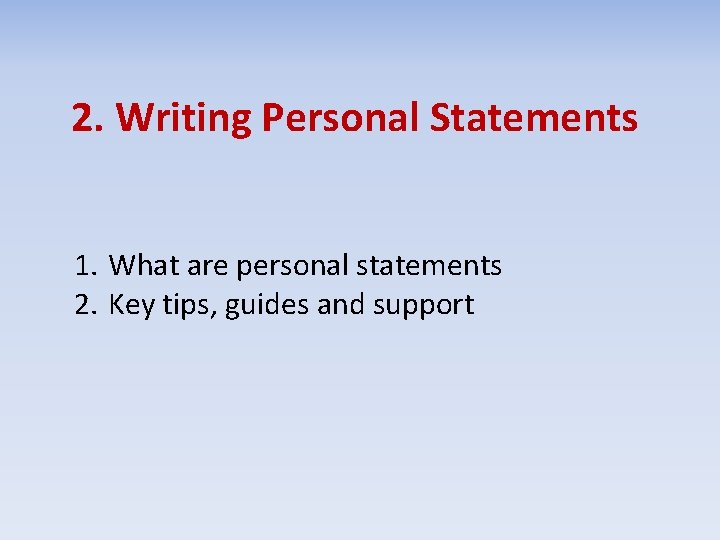 2. Writing Personal Statements

1. What are personal statements
2. Key tips, guides and support